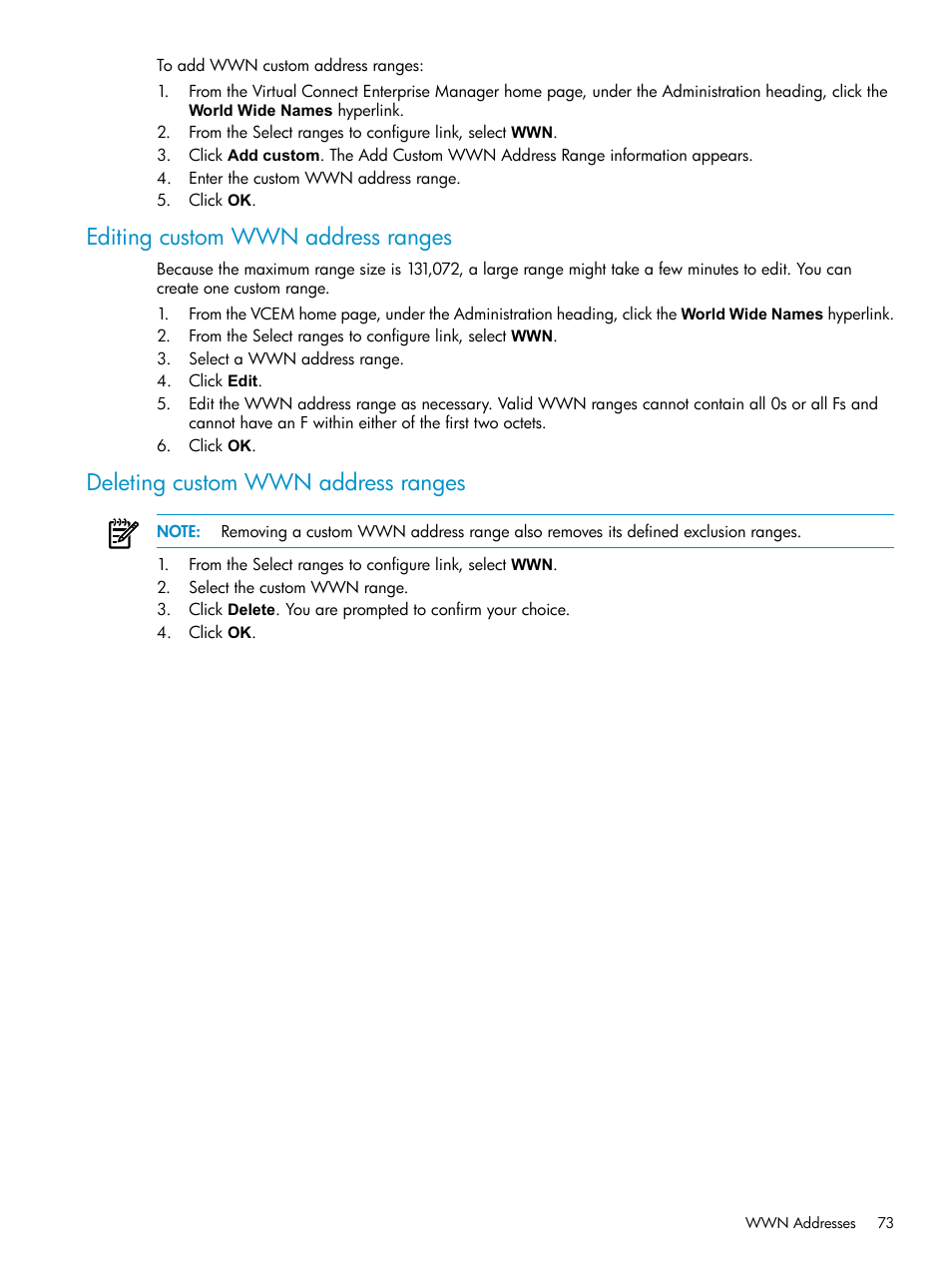 To add WWN custom address ranges:

1. From the Virtual Connect Enterprise Manager home page, under the Administration heading, click the World Wide Names hyperlink.
2. From the Select ranges to configure link, select WWN.
3. Click Add custom. The Add Custom WWN Address Range information appears.
4. Enter the custom WWN address range.
5. Click OK.

Editing custom WWN address ranges

Because the maximum range size is 131,072, a large range might take a few minutes to edit. You can create one custom range.

1. From the VCEM home page, under the Administration heading, click the World Wide Names hyperlink.
2. From the Select ranges to configure link, select WWN.
3. Select a WWN address range.
4. Click Edit.
5. Edit the WWN address range as necessary. Valid WWN ranges cannot contain all 0s or all Fs and cannot have an F within either of the first two octets.
6. Click OK.

Deleting custom WWN address ranges

NOTE: Removing a custom WWN address range also removes its defined exclusion ranges.

1. From the Select ranges to configure link, select WWN.
2. Select the custom WWN range.
3. Click Delete. You are prompted to confirm your choice.
4. Click OK.

WWN Addresses 73